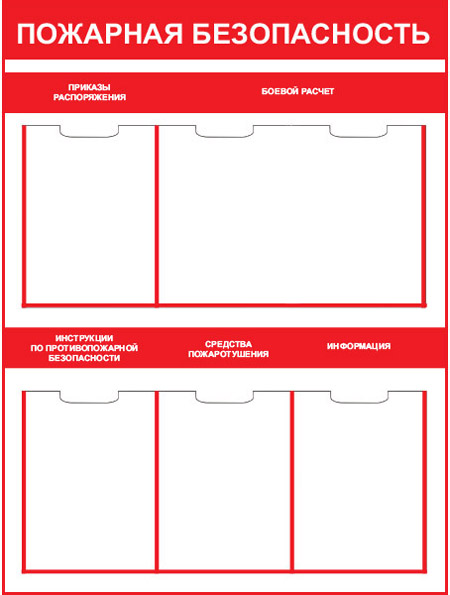 ПОЖАРНАЯ БЕЗОПАСНОСТЬ

ПРИКАЗЫ РАСПОРЯЖЕНИЯ

БОЕВОЙ РАСЧЕТ

ИНСТРУКЦИИ ПО ПРОТИВОПОЖАРНОЙ БЕЗОПАСНОСТИ

СРЕДСТВА ПОЖАРОТУШЕНИЯ

ИНФОРМАЦИЯ